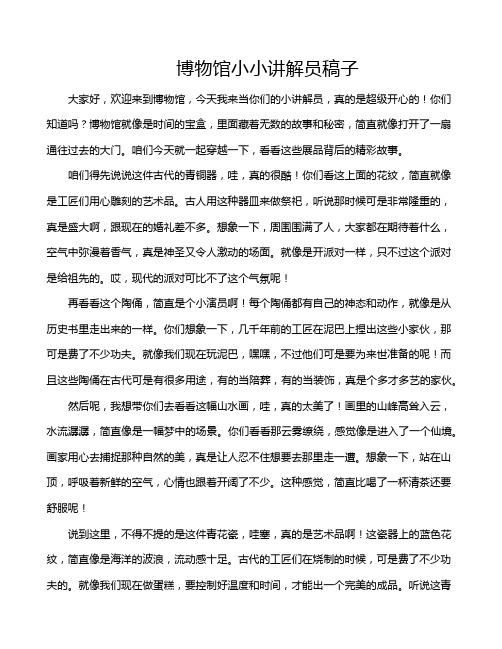 博物馆小小讲解员稿子

大家好，欢迎来到博物馆，今天我来当你们的小讲解员，真的是超级开心的！你们知道吗？博物馆就像是时间的宝盒，里面藏着无数的故事和秘密，简直就像打开了一扇通往过去的大门。咱们今天就一起穿越一下，看看这些展品背后的精彩故事。

咱们得先说说这件古代的青铜器，哇，真的很酷！你们看这上面的花纹，简直就像是工匠们用心雕刻的艺术品。古人用这种器皿来做祭祀，听说那时候可是非常隆重的，真是盛大啊，跟现在的婚礼差不多。想象一下，周围围满了人，大家都在期待着什么，空气中弥漫着香气，真是神圣又令人激动的场面。就像是开派对一样，只不过这个派对是给祖先的。哎，现代的派对可比不了这个气氛呢！

再看看这个陶俑，简直是个小演员啊！每个陶俑都有自己的神态和动作，就像是从历史书里走出来的一样。你们想象一下，几千年前的工匠在泥巴上捏出这些小家伙，那可是费了不少功夫。就像我们现在玩泥巴，嘿嘿，不过他们可是要为来世准备的呢！而且这些陶俑在古代可是有很多用途，有的当陪葬，有的当装饰，真是个多才多艺的家伙。

然后呢，我想带你们去看看这幅山水画，哇，真的太美了！画里的山峰高耸入云，水流潺潺，简直像是一幅梦中的场景。你们看看那云雾缭绕，感觉像是进入了一个仙境。画家用心去捕捉那种自然的美，真是让人忍不住想要去那里走一遭。想象一下，站在山顶，呼吸着新鲜的空气，心情也跟着开阔了不少。这种感觉，简直比喝了一杯清茶还要舒服呢！

说到这里，不得不提的是这件青花瓷，哇塞，真的是艺术品啊！这瓷器上的蓝色花纹，简直像是海洋的波浪，流动感十足。古代的工匠们在烧制的时候，可是费了不少功夫的。就像我们现在做蛋糕，要控制好温度和时间，才能出一个完美的成品。听说这青